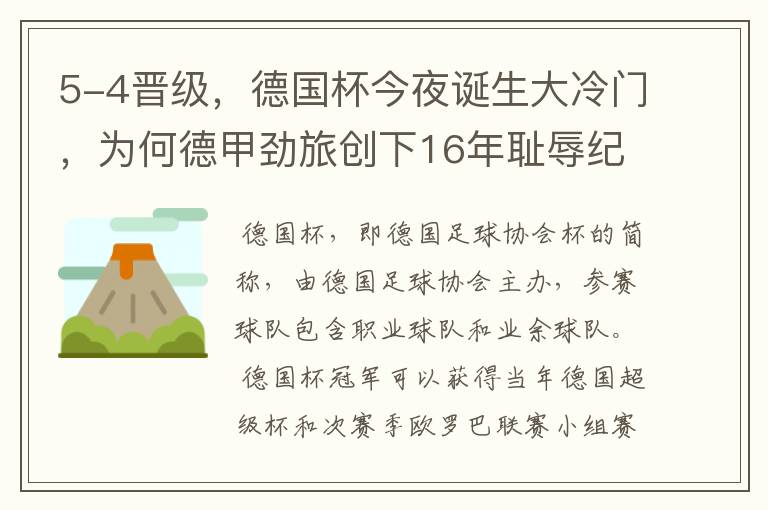 5-4晋级，德国杯今夜诞生大冷门，为何德甲劲旅创下16年耻辱纪

德国杯，即德国足球协会杯的简称，由德国足球协会主办，参赛球队包含职业球队和业余球队。

德国杯冠军可以获得当年德国超级杯和次赛季欧罗巴联赛小组赛